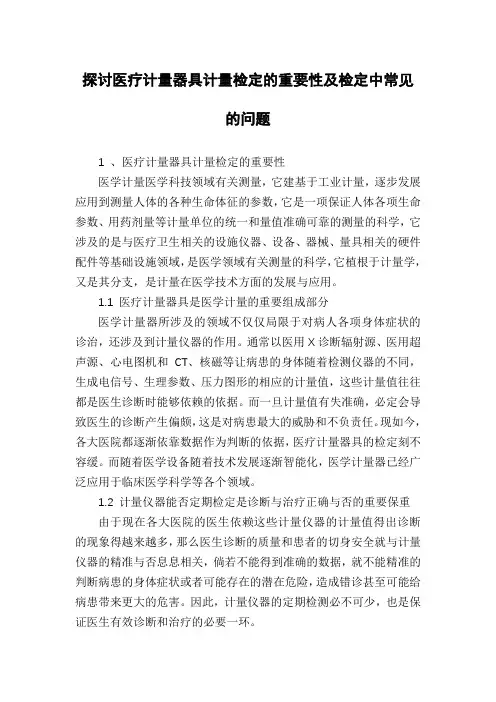 探讨医疗计量器具计量检定的重要性及检定中常见的问题

1 、医疗计量器具计量检定的重要性

医学计量医学科技领域有关测量，它建基于工业计量，逐步发展应用到测量人体的各种生命体征的参数，它是一项保证人体各项生命参数、用药剂量等计量单位的统一和量值准确可靠的测量的科学，它涉及的是与医疗卫生相关的设施仪器、设备、器械、量具相关的硬件配件等基础设施领域，是医学领域有关测量的科学，它植根于计量学，又是其分支，是计量在医学技术方面的发展与应用。

1.1 医疗计量器具是医学计量的重要组成部分

医学计量器所涉及的领域不仅仅局限于对病人各项身体症状的诊治，还涉及到计量仪器的作用。通常以医用 X 诊断辐射源、医用超声源、心电图机和 CT、核磁等让病患的身体随着检测仪器的不同，生成电信号、生理参数、压力图形的相应的计量值，这些计量值往往都是医生诊断时能够依赖的依据。而一旦计量值有失准确，必定会导致医生的诊断产生偏颇，这是对病患最大的威胁和不负责任。现如今，各大医院都逐渐依靠数据作为判断的依据，医疗计量器具的检定刻不容缓。而随着医学设备随着技术发展逐渐智能化，医学计量器已经广泛应用于临床医学科学等各个领域。

1.2 计量仪器能否定期检定是诊断与治疗正确与否的重要保重

由于现在各大医院的医生依赖这些计量仪器的计量值得出诊断的现象得越来越多，那么医生诊断的质量和患者的切身安全就与计量仪器的精准与否息息相关，倘若不能得到准确的数据，就不能精准的判断病患的身体症状或者可能存在的潜在危险，造成错诊甚至可能给病患带来更大的危害。因此，计量仪器的定期检测必不可少，也是保证医生有效诊断和治疗的必要一环。